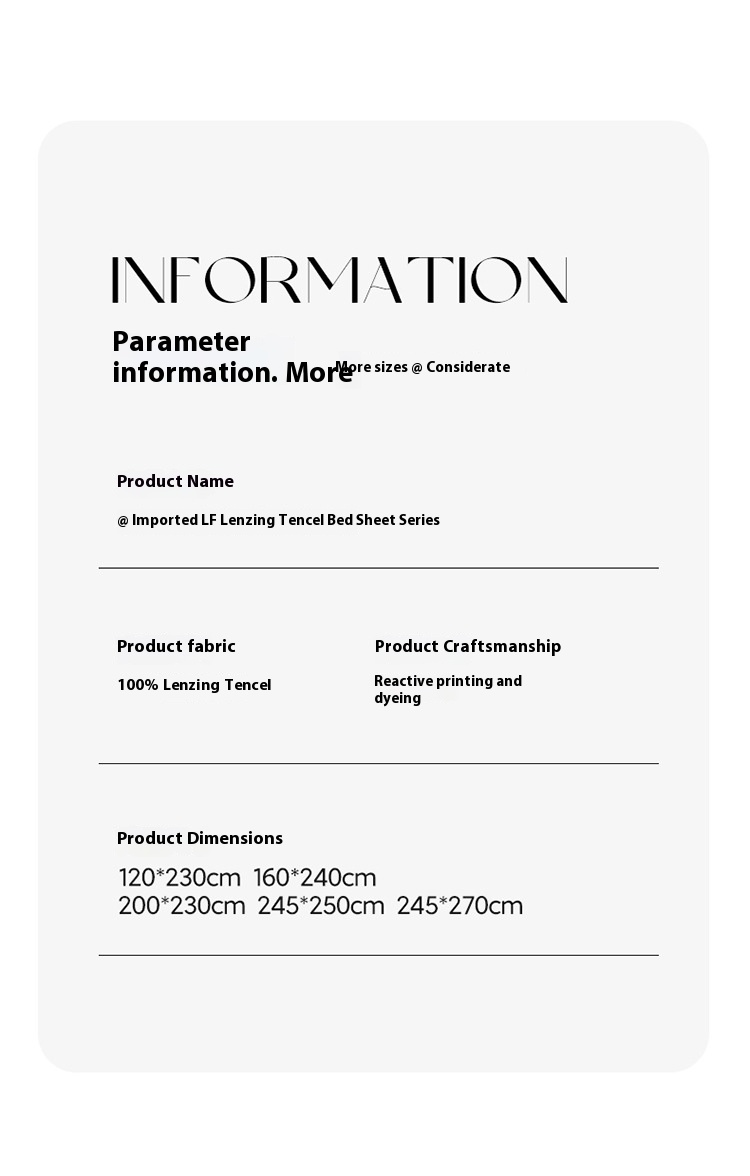 INFORMATION

Parameter information. More

More sizes @ Considerate

Product Name

@ Imported LF Lenzing Tencel Bed Sheet Series

Product fabric

100% Lenzing Tencel

Product Craftsmanship

Reactive printing and dyeing

Product Dimensions

120*230cm 160*240cm
200*230cm 245*250cm 245*270cm